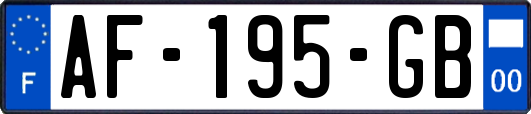 F
AF-195-GB
00